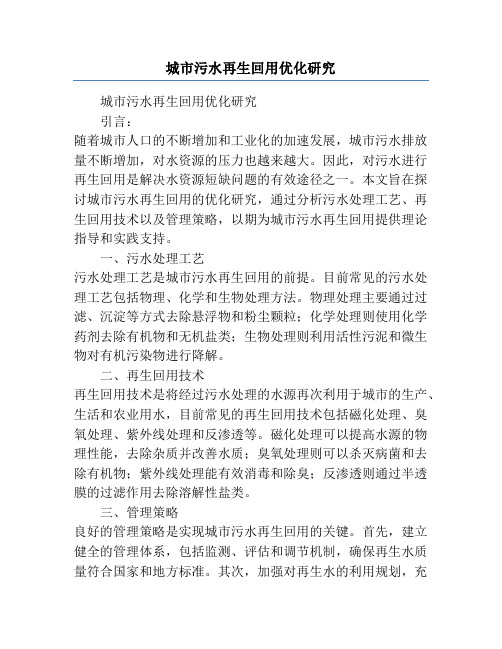 城市污水再生回用优化研究

城市污水再生回用优化研究

引言：

随着城市人口的不断增加和工业化的加速发展，城市污水排放量不断增加，对水资源的压力也越来越大。因此，对污水进行再生回用是解决水资源短缺问题的有效途径之一。本文旨在探讨城市污水再生回用的优化研究，通过分析污水处理工艺、再生回用技术以及管理策略，以期为城市污水再生回用提供理论指导和实践支持。

一、污水处理工艺

污水处理工艺是城市污水再生回用的前提。目前常见的污水处理工艺包括物理、化学和生物处理方法。物理处理主要通过过滤、沉淀等方式去除悬浮物和粉尘颗粒；化学处理则使用化学药剂去除有机物和无机盐类；生物处理则利用活性污泥和微生物对有机污染物进行降解。

二、再生回用技术

再生回用技术是将经过污水处理的水源再次利用于城市的生产、生活和农业用水，目前常见的再生回用技术包括磁化处理、臭氧处理、紫外线处理和反渗透等。磁化处理可以提高水源的物理性能，去除杂质并改善水质；臭氧处理则可以杀灭病菌和去除有机物；紫外线处理能有效消毒和除臭；反渗透则通过半透膜的过滤作用去除溶解性盐类。

三、管理策略

良好的管理策略是实现城市污水再生回用的关键。首先，建立健全的管理体系，包括监测、评估和调节机制，确保再生水质量符合国家和地方标准。其次，加强对再生水的利用规划，充